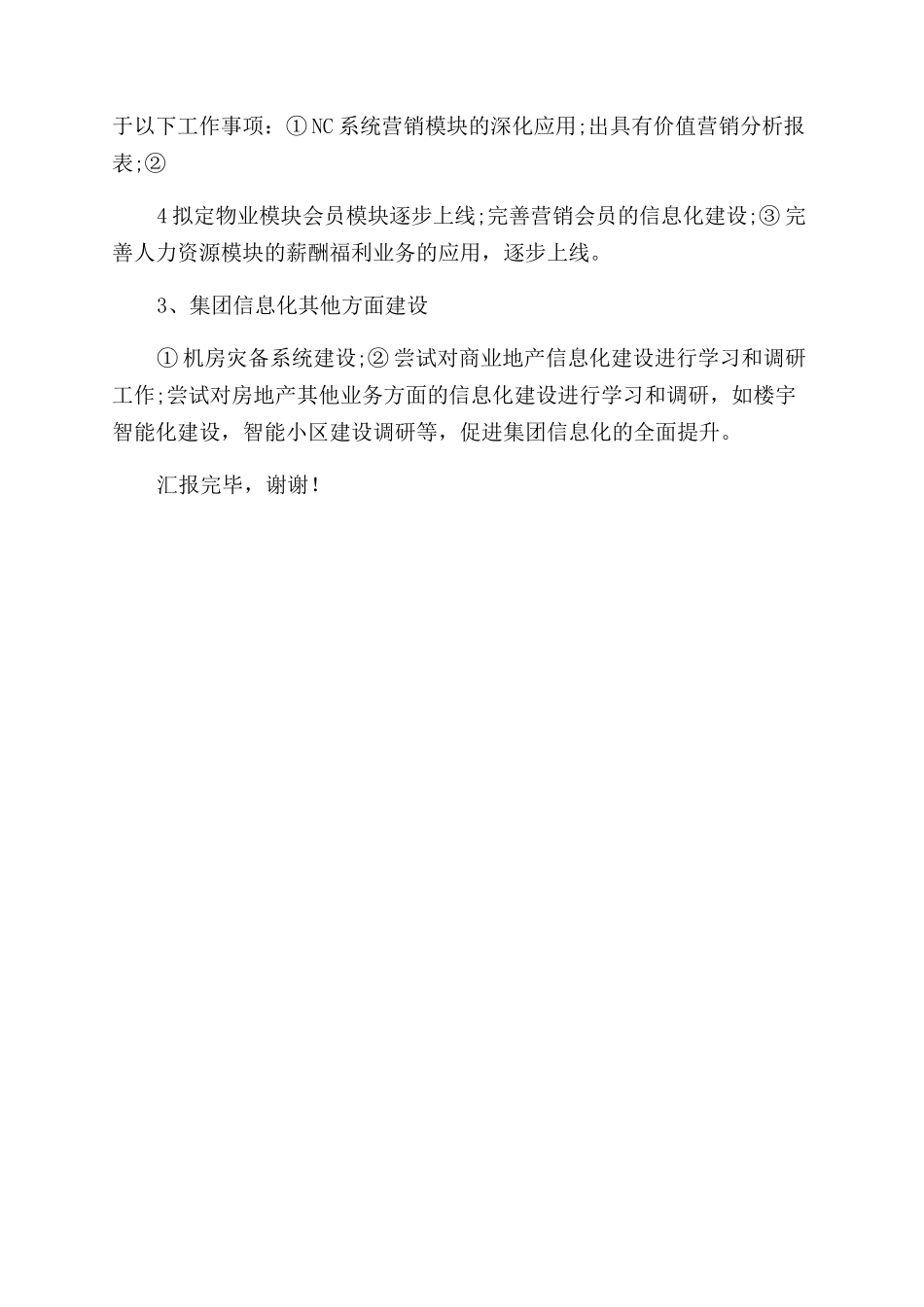 于以下工作事项：①NC系统营销模块的深化应用;出具有价值营销分析报表;②

4拟定物业模块会员模块逐步上线;完善营销会员的信息化建设;③完善人力资源模块的薪酬福利业务的应用，逐步上线。

3、集团信息化其他方面建设

①机房灾备系统建设;②尝试对商业地产信息化建设进行学习和调研工作;尝试对房地产其他业务方面的信息化建设进行学习和调研，如楼宇智能化建设，智能小区建设调研等，促进集团信息化的全面提升。

汇报完毕，谢谢!